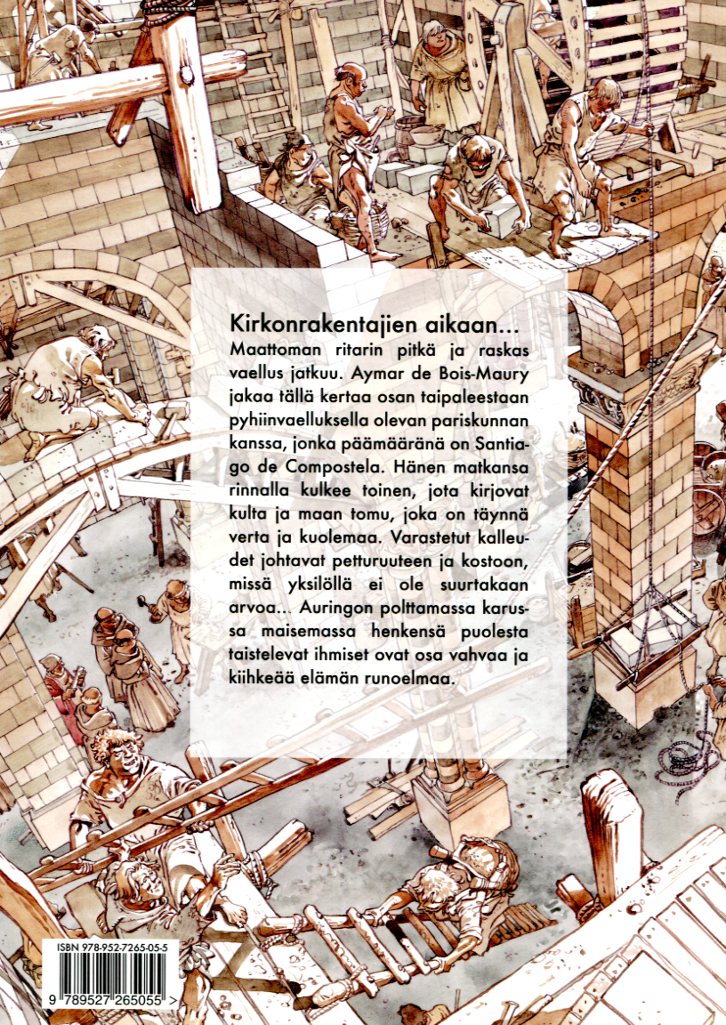 Kirkonrakentajien aikaan...

Maattoman ritarin pitkä ja raskas vaellus jatkuu. Aymar de Bois-Maury jakaa tällä kertaa osan taipaleestaan pyhiinvaelluksella olevan pariskunnan kanssa, jonka päämääränä on Santiago de Compostela. Hänen matkansa rinnalla kulkee toinen, jota kirjovat kulta ja maan tomu, joka on täynnä verta ja kuolemaa. Varastetut kalleudet johtavat petturuuteen ja kostoon, missä yksilöllä ei ole suurtakaan arvoa... Auringon polttamassa karussa maisemassa henkensä puolesta taistelevat ihmiset ovat osa vahvaa ja kiihkeää elämän runoelmaa.

ISBN 978-952-7265-05-5

9 789527 265055 >